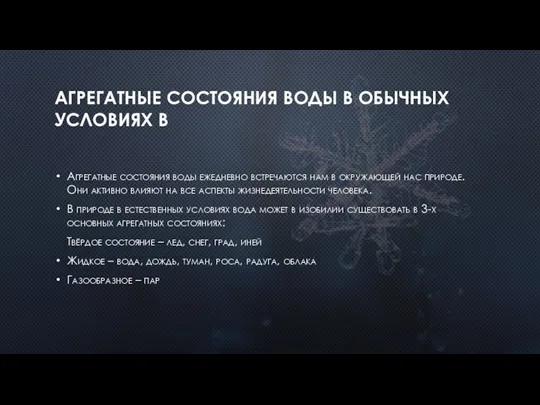 АГРЕГАТНЫЕ СОСТОЯНИЯ ВОДЫ В ОБЫЧНЫХ УСЛОВИЯХ В

• Агрегатные состояния воды ежедневно встречаются нам в окружающей нас природе. Они активно влияют на все аспекты жизнедеятельности человека.

• В природе в естественных условиях вода может в изобилии существовать в 3-х основных агрегатных состояниях:

Твёрдое состояние – лед, снег, град, иней

• Жидкое – вода, дождь, туман, роса, радуга, облака

• Газообразное – пар